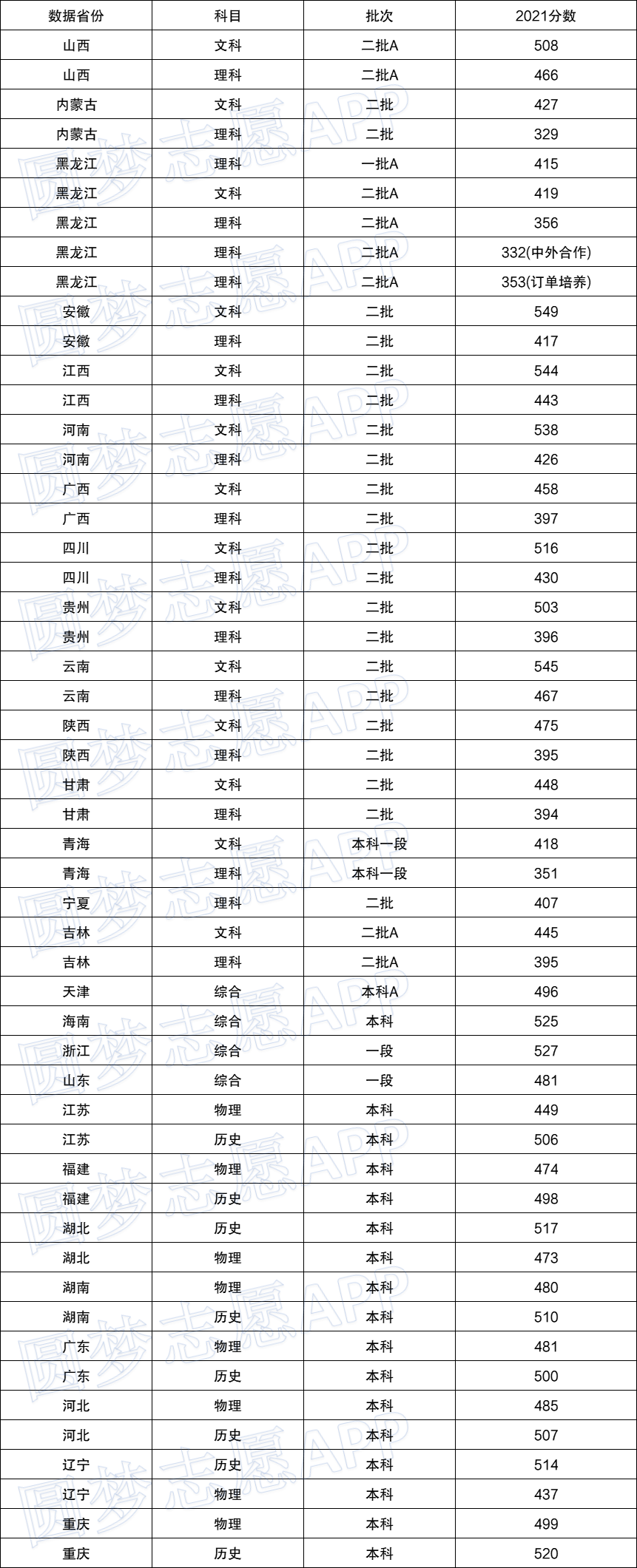 | 数据省份 | 科目 | 批次 | 2021分数 |
|---|---|---|---|
| 山西 | 文科 | 二批A | 508 |
| 山西 | 理科 | 二批A | 466 |
| 内蒙古 | 文科 | 二批 | 427 |
| 内蒙古 | 理科 | 二批 | 329 |
| 黑龙江 | 理科 | 一批A | 415 |
| 黑龙江 | 文科 | 二批A | 419 |
| 黑龙江 | 理科 | 二批A | 356 |
| 黑龙江 | 理科 | 二批A | 332(中外合作) |
| 黑龙江 | 理科 | 二批A | 353(订单培养) |
| 安徽 | 文科 | 二批 | 549 |
| 安徽 | 理科 | 二批 | 417 |
| 江西 | 文科 | 二批 | 544 |
| 江西 | 理科 | 二批 | 443 |
| 河南 | 文科 | 二批 | 538 |
| 河南 | 理科 | 二批 | 426 |
| 广西 | 文科 | 二批 | 458 |
| 广西 | 理科 | 二批 | 397 |
| 四川 | 文科 | 二批 | 516 |
| 四川 | 理科 | 二批 | 430 |
| 贵州 | 文科 | 二批 | 503 |
| 贵州 | 理科 | 二批 | 396 |
| 云南 | 文科 | 二批 | 545 |
| 云南 | 理科 | 二批 | 467 |
| 陕西 | 文科 | 二批 | 475 |
| 陕西 | 理科 | 二批 | 395 |
| 甘肃 | 文科 | 二批 | 448 |
| 甘肃 | 理科 | 二批 | 394 |
| 青海 | 文科 | 本科一段 | 418 |
| 青海 | 理科 | 本科一段 | 351 |
| 宁夏 | 理科 | 二批 | 407 |
| 吉林 | 文科 | 二批A | 445 |
| 吉林 | 理科 | 二批A | 395 |
| 天津 | 综合 | 本科A | 496 |
| 海南 | 综合 | 本科 | 525 |
| 浙江 | 综合 | 一段 | 527 |
| 山东 | 综合 | 一段 | 481 |
| 江苏 | 物理 | 本科 | 449 |
| 江苏 | 历史 | 本科 | 506 |
| 福建 | 物理 | 本科 | 474 |
| 福建 | 历史 | 本科 | 498 |
| 湖北 | 历史 | 本科 | 517 |
| 湖北 | 物理 | 本科 | 473 |
| 湖南 | 物理 | 本科 | 480 |
| 湖南 | 历史 | 本科 | 510 |
| 广东 | 物理 | 本科 | 481 |
| 广东 | 历史 | 本科 | 500 |
| 河北 | 物理 | 本科 | 485 |
| 河北 | 历史 | 本科 | 507 |
| 辽宁 | 历史 | 本科 | 514 |
| 辽宁 | 物理 | 本科 | 437 |
| 重庆 | 物理 | 本科 | 499 |
| 重庆 | 历史 | 本科 | 520 |

圆梦志愿APP